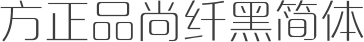 方正品尚纤黑简体